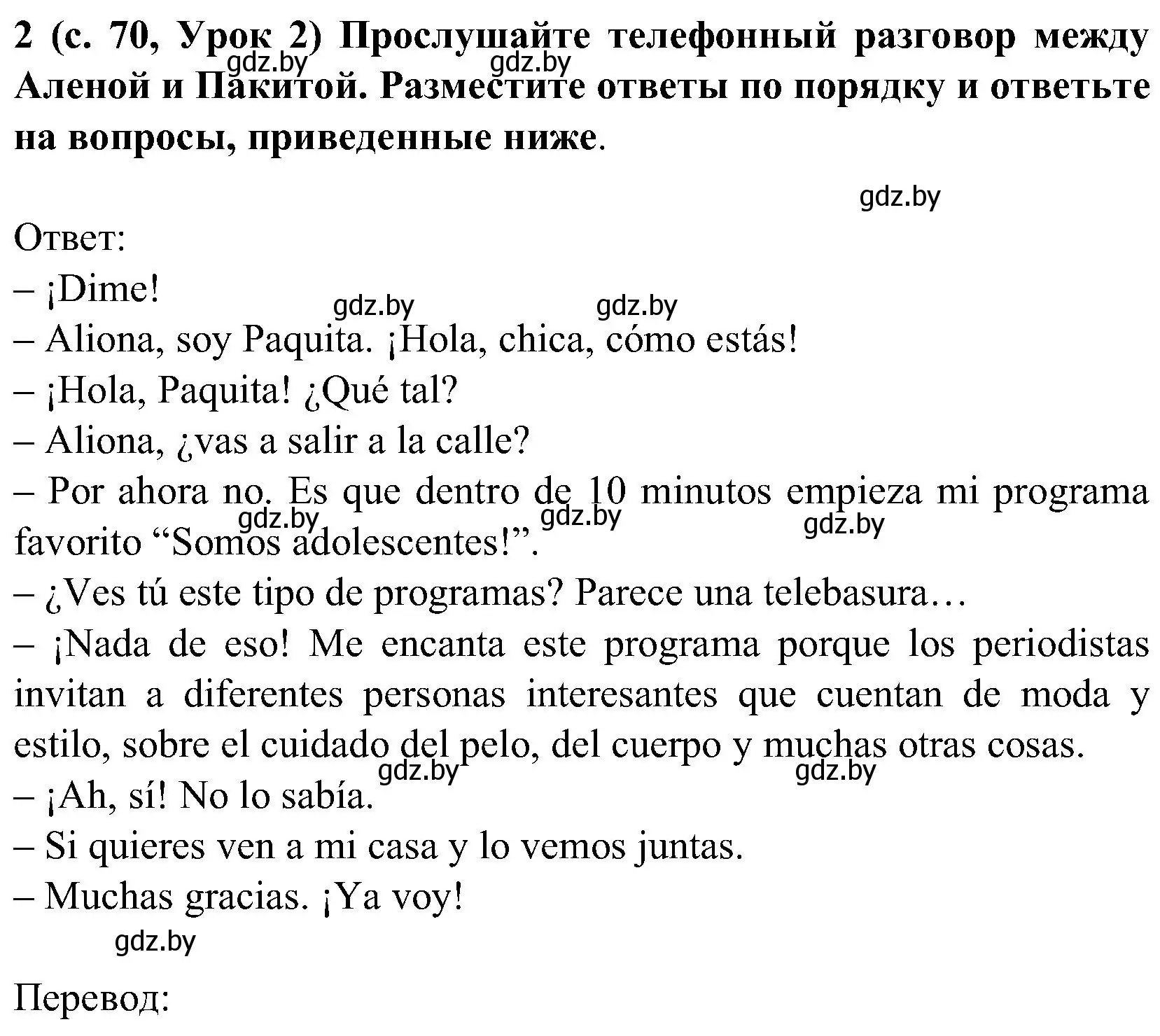 2 (с. 70, Урок 2) Прослушайте телефонный разговор между Аленой и Пакитой. Разместите ответы по порядку и ответьте на вопросы, приведенные ниже.

gdz.by gdz.by

gdz.by

Ответ:
– ¡Dime!
gdz.by gdz.by
– Aliona, soy Paquita. ¡Hola, chica, cómo estás!
– ¡Hola, Paquita! ¿Qué tal?
– Aliona, ¿vas a salir a la calle?
– Por ahora no. Es que dentro de 10 minutos empieza mi programa favorito “Somos adolescentes!”.
gdz.by gdz.by gdz.by
– ¿Ves tú este tipo de programas? Parece una telebasura…
– ¡Nada de eso! Me encanta este programa porque los periodistas invitan a diferentes personas interesantes que cuentan de moda y estilo, sobre el cuidado del pelo, del cuerpo y muchas otras cosas.
gdz.by gdz.by
– ¡Ah, sí! No lo sabía.
– Si quieres ven a mi casa y lo vemos juntas.
– Muchas gracias. ¡Ya voy!
gdz.by

Перевод: